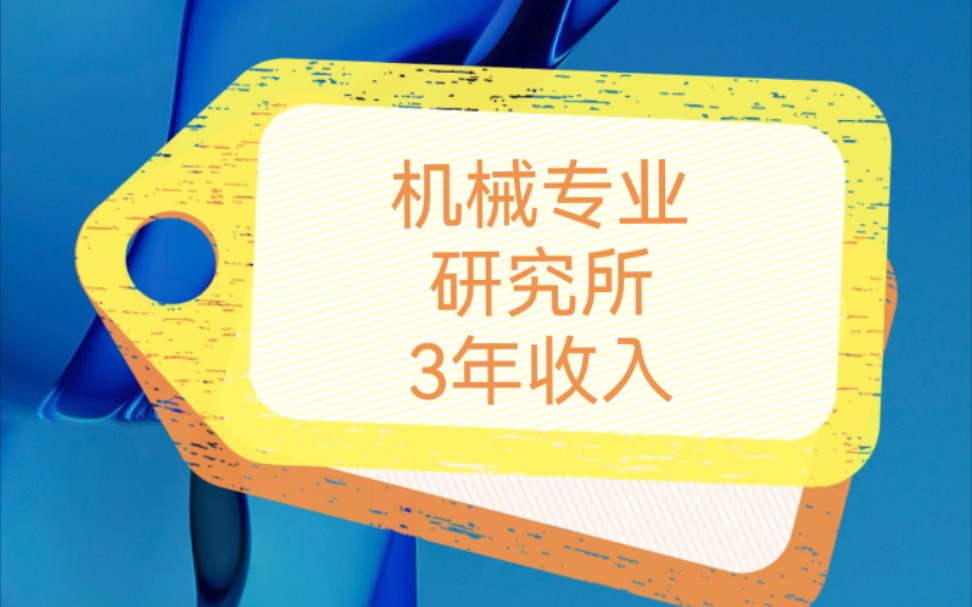 机械专业
研究所
3年收入